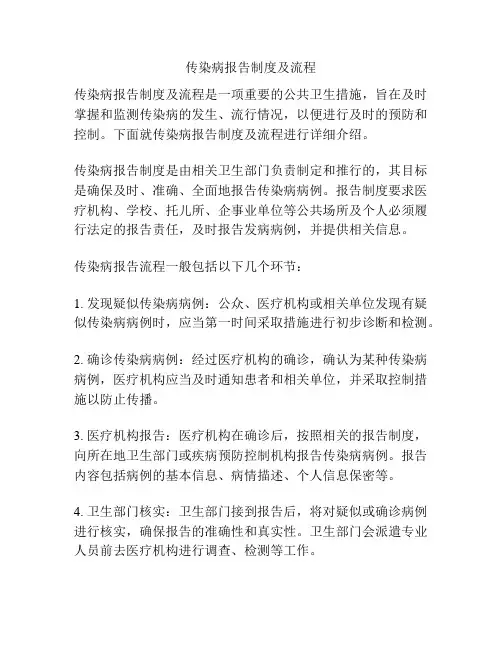 传染病报告制度及流程

传染病报告制度及流程是一项重要的公共卫生措施，旨在及时掌握和监测传染病的发生、流行情况，以便进行及时的预防和控制。下面就传染病报告制度及流程进行详细介绍。

传染病报告制度是由相关卫生部门负责制定和推行的，其目标是确保及时、准确、全面地报告传染病病例。报告制度要求医疗机构、学校、托儿所、企事业单位等公共场所及个人必须履行法定的报告责任，及时报告发病病例，并提供相关信息。

传染病报告流程一般包括以下几个环节：

1. 发现疑似传染病病例：公众、医疗机构或相关单位发现有疑似传染病病例时，应当第一时间采取措施进行初步诊断和检测。

2. 确诊传染病病例：经过医疗机构的确诊，确认为某种传染病病例，医疗机构应当及时通知患者和相关单位，并采取控制措施以防止传播。

3. 医疗机构报告：医疗机构在确诊后，按照相关的报告制度，向所在地卫生部门或疾病预防控制机构报告传染病病例。报告内容包括病例的基本信息、病情描述、个人信息保密等。

4. 卫生部门核实：卫生部门接到报告后，将对疑似或确诊病例进行核实，确保报告的准确性和真实性。卫生部门会派遣专业人员前去医疗机构进行调查、检测等工作。